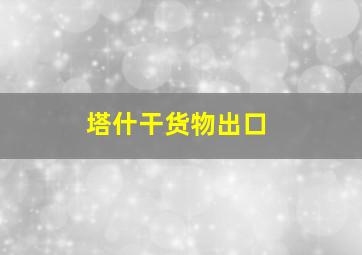 塔什干货物出口